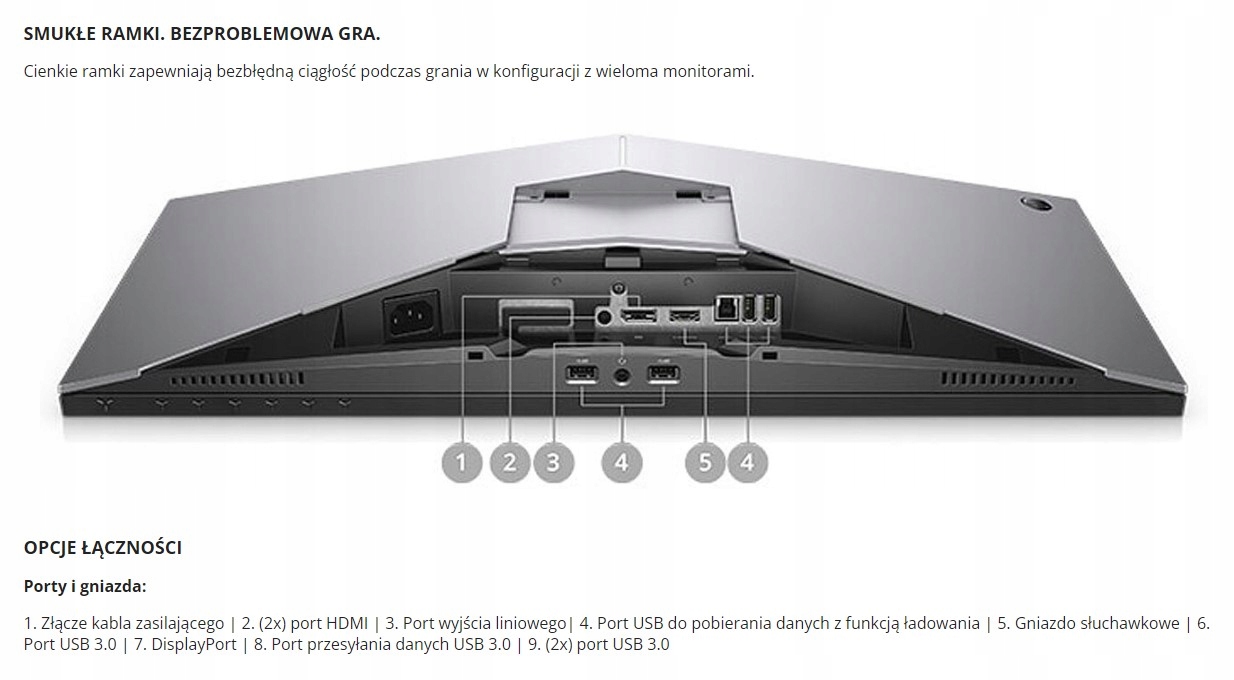 SMUKŁE RAMKI. BEZPROBLEMOWA GRA.

Cienkie ramki zapewniają bezbłędną ciągłość podczas grania w konfiguracji z wieloma monitorami.

1
2
3
4
5
4

OPCJE ŁĄCZNOŚCI

Porty i gniazda:

1. Złącze kabla zasilającego | 2. (2x) port HDMI | 3. Port wyjścia liniowego| 4. Port USB do pobierania danych z funkcją ładowania | 5. Gniazdo słuchawkowe | 6. Port USB 3.0 | 7. DisplayPort | 8. Port przesyłania danych USB 3.0 | 9. (2x) port USB 3.0